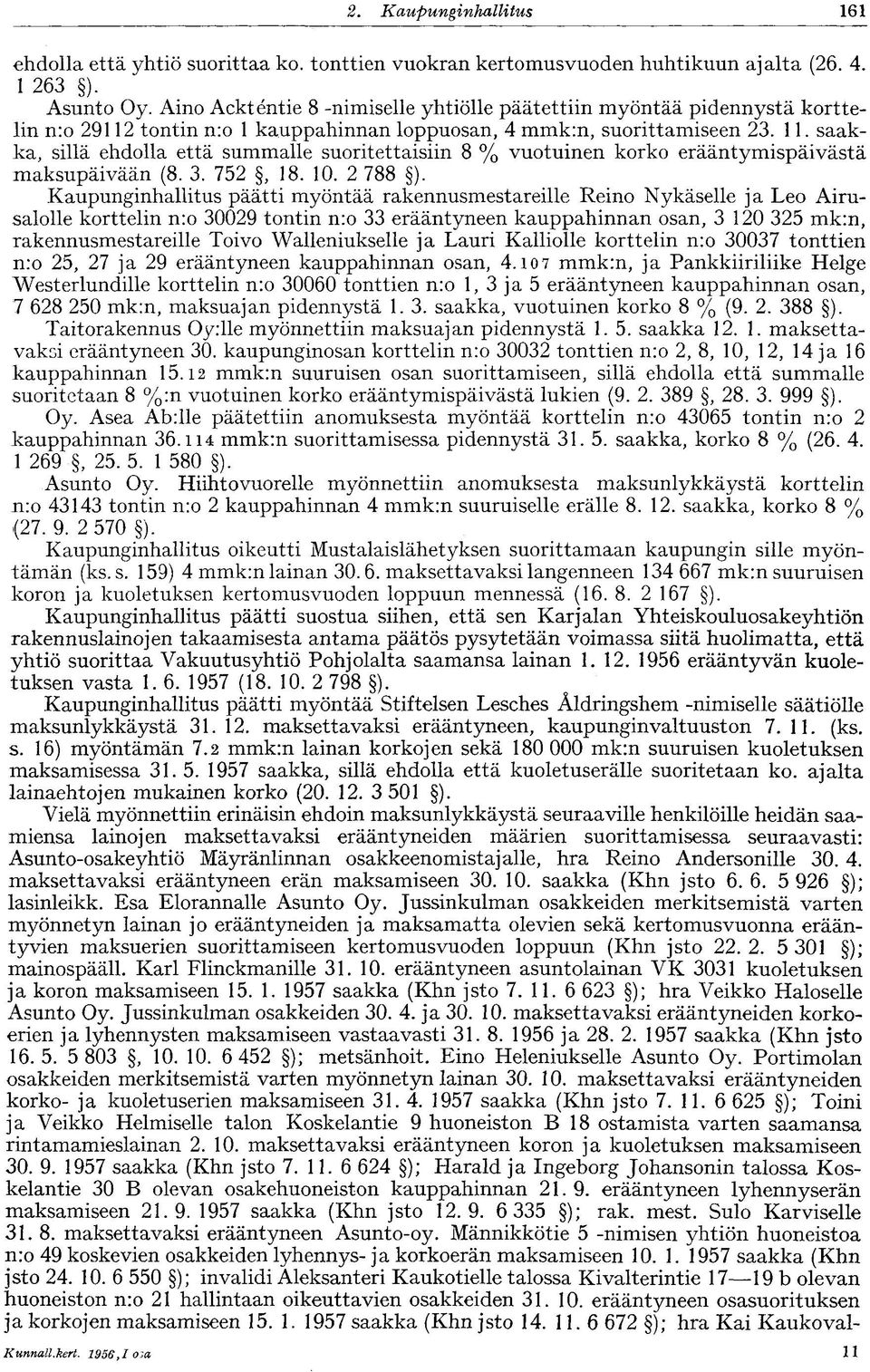 2. Kaupunginhallitus 161

ehdolla että yhtiö suorittaa ko. tonttien vuokran kertomusvuoden huhtikuun ajalta (26. 4. 1 263 §).

Asunto Oy. Aino Ackténtie 8 -nimiselle yhtiölle päätettiin myöntää pidennystä korttelin n:o 29112 tontin n:o 1 kauppahinnan loppuosan, 4 mmk:n, suorittamiseen 23. 11. saakka, sillä ehdolla että summalle suoritettaisiin 8 % vuotuinen korko erääntymispäivästä maksupäivään (8. 3. 752 §, 18. 10. 2 788 §).

Kaupunginhallitus päätti myöntää rakennusmestareille Reino Nykäselle ja Leo Airusalolle korttelin n:o 30029 tontin n:o 33 erääntyneen kauppahinnan osan, 3 120 325 mk:n, rakennusmestareille Toivo Walleniukselle ja Lauri Kalliolle korttelin n:o 30037 tonttien n:o 25, 27 ja 29 erääntyneen kauppahinnan osan, 4.107 mmk:n, ja Pankkiiriliike Helge Westerlundille korttelin n:o 30060 tonttien n:o 1, 3 ja 5 erääntyneen kauppahinnan osan, 7 628 250 mk:n, maksuajan pidennystä 1. 3. saakka, vuotuinen korko 8 % (9. 2. 388 §).

Taitorakennus Oy:lle myönnettiin maksuajan pidennystä 1. 5. saakka 12. 1. maksettavaksi erääntyneen 30. kaupunginosan korttelin n:o 30032 tonttien n:o 2, 8, 10, 12, 14 ja 16 kauppahinnan 15.12 mmk:n suuruisen osan suorittamiseen, sillä ehdolla että summalle suoritetaan 8 %:n vuotuinen korko erääntymispäivästä lukien (9. 2. 389 §, 28. 3. 999 §).

Oy. Asea Ab:lle päätettiin anomuksesta myöntää korttelin n:o 43065 tontin n:o 2 kauppahinnan 36.114 mmk:n suorittamisessa pidennystä 31. 5. saakka, korko 8 % (26. 4. 1 269 §, 25. 5. 1 580 §).

Asunto Oy. Hiihtovuorelle myönnettiin anomuksesta maksunlykkäystä korttelin n:o 43143 tontin n:o 2 kauppahinnan 4 mmk:n suuruiselle erälle 8. 12. saakka, korko 8 % (27. 9. 2 570 §).

Kaupunginhallitus oikeutti Mustalaislähetyksen suorittamaan kaupungin sille myöntämän (ks. s. 159) 4 mmk:n lainan 30. 6. maksettavaksi langenneen 134 667 mk:n suuruisen koron ja kuoletuksen kertomusvuoden loppuun mennessä (16. 8. 2 167 §).

Kaupunginhallitus päätti suostua siihen, että sen Karjalan Yhteiskouluosakeyhtiön rakennuslainojen takaamisesta antama päätös pysytetään voimassa siitä huolimatta, että yhtiö suorittaa Vakuutusyhtiö Pohjolalta saamansa lainan 1. 12. 1956 erääntyvän kuoletuksen vasta 1. 6. 1957 (18. 10. 2 798 §).

Kaupunginhallitus päätti myöntää Stiftelsen Lesches Åldringshem -nimiselle säätiölle maksunlykkäystä 31. 12. maksettavaksi erääntyneen, kaupunginvaltuuston 7. 11. (ks. s. 16) myöntämän 7.2 mmk:n lainan korkojen sekä 180 000 mk:n suuruisen kuoletuksen maksamisessa 31. 5. 1957 saakka, sillä ehdolla että kuoletuserälle suoritetaan ko. ajalta lainaehtojen mukainen korko (20. 12. 3 501 §).

Vielä myönnettiin erinäisin ehdoin maksunlykkäystä seuraaville henkilöille heidän saamiensa lainojen maksettavaksi erääntyneiden määrien suorittamisessa seuraavasti: Asunto-osakeyhtiö Mäyränlinnan osakkeenomistajalle, hra Reino Andersonille 30. 4. maksettavaksi erääntyneen erän maksamiseen 30. 10. saakka (Khn jsto 6. 6. 5 926 §); lasinleikk. Esa Elorannalle Asunto Oy. Jussinkulman osakkeiden merkitsemistä varten myönnetyn lainan jo erääntyneiden ja maksamatta olevien sekä kertomusvuonna erääntyvien maksuerien suorittamiseen kertomusvuoden loppuun (Khn jsto 22. 2. 5 301 §); mainospääll. Karl Flinckmanille 31. 10. erääntyneen asuntolainan VK 3031 kuoletuksen ja koron maksamiseen 15. 1. 1957 saakka (Khn jsto 7. 11. 6 623 §); hra Veikko Haloselle Asunto Oy. Jussinkulman osakkeiden 30. 4. ja 30. 10. maksettavaksi erääntyneiden korkoerien ja lyhennysten maksamiseen vastaavasti 31. 8. 1956 ja 28. 2. 1957 saakka (Khn jsto 16. 5. 5 803 §, 10. 10. 6 452 §); metsänhoit. Eino Heleniukselle Asunto Oy. Portimolan osakkeiden merkitsemistä varten myönnetyn lainan 30. 10. maksettavaksi erääntyneiden korko- ja kuoletuserien maksamiseen 31. 4. 1957 saakka (Khn jsto 7. 11. 6 625 §); Toini ja Veikko Helmiselle talon Koskelantie 9 huoneiston B 18 ostamista varten saamansa rintamamieslainan 2. 10. maksettavaksi erääntyneen koron ja kuoletuksen maksamiseen 30. 9. 1957 saakka (Khn jsto 7. 11. 6 624 §); Harald ja Ingeborg Johansonin talossa Koskelantie 30 B olevan osakehuoneiston kauppahinnan 21. 9. erääntyneen lyhennyserän maksamiseen 21. 9. 1957 saakka (Khn jsto 12. 9. 6 335 §); rak. mest. Sulo Karviselle 31. 8. maksettavaksi erääntyneen Asunto-oy. Männikkötie 5 -nimisen yhtiön huoneistoa n:o 49 koskevien osakkeiden lyhennys- ja korkoerän maksamiseen 10. 1. 1957 saakka (Khn jsto 24. 10. 6 550 §); invalidi Aleksanteri Kaukotielle talossa Kivalterintie 17—19 b olevan huoneiston n:o 21 hallintaan oikeuttavien osakkeiden 31. 10. erääntyneen osasuorituksen ja korkojen maksamiseen 15. 1. 1957 saakka (Khn jsto 14. 11. 6 672 §); hra Kai Kaukoval-

Kunnall.kert. 1956, I osa 11